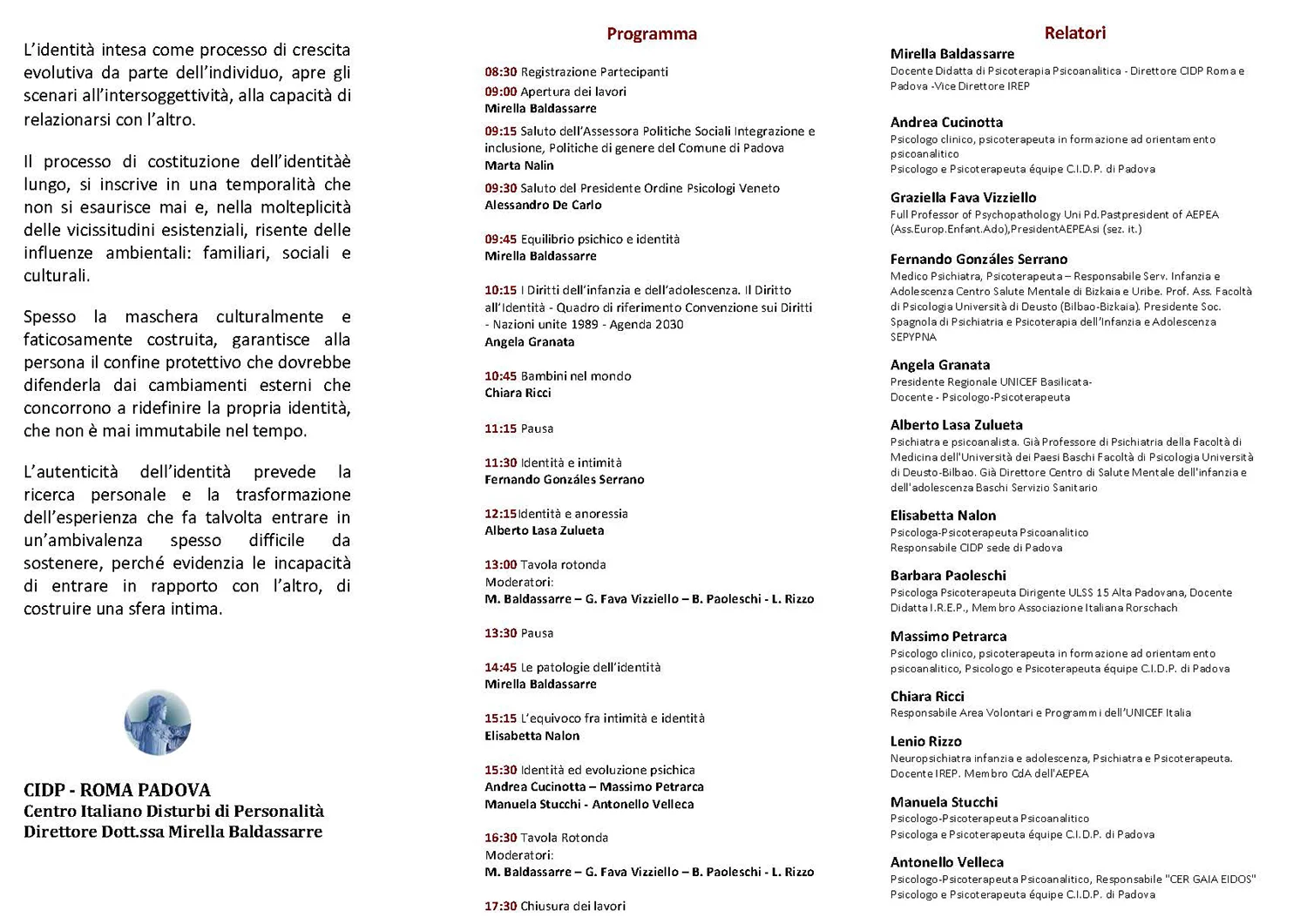 L'identità intesa come processo di crescita evolutiva da parte dell'individuo, apre gli scenari all'intersoggettività, alla capacità di relazionarsi con l'altro.

Il processo di costituzione dell'identitàè lungo, si inscrive in una temporalità che non si esaurisce mai e, nella molteplicità delle vicissitudini esistenziali, risente delle influenze ambientali: familiari, sociali e culturali.

Spesso la maschera culturalmente e faticosamente costruita, garantisce alla persona il confine protettivo che dovrebbe difenderla dai cambiamenti esterni che concorrono a ridefinire la propria identità, che non è mai immutabile nel tempo.

L'autenticità dell'identità prevede la ricerca personale e la trasformazione dell'esperienza che fa talvolta entrare in un'ambivalenza spesso difficile da sostenere, perché evidenzia le incapacità di entrare in rapporto con l'altro, di costruire una sfera intima.

CIDP - ROMA PADOVA
Centro Italiano Disturbi di Personalità
Direttore Dott.ssa Mirella Baldassarre

Programma

08:30 Registrazione Partecipanti

09:00 Apertura dei lavori
Mirella Baldassarre

09:15 Saluto dell'Assessora Politiche Sociali Integrazione e inclusione, Politiche di genere del Comune di Padova
Marta Nalin

09:30 Saluto del Presidente Ordine Psicologi Veneto
Alessandro De Carlo

09:45 Equilibrio psichico e identità
Mirella Baldassarre

10:15 I Diritti dell'infanzia e dell'adolescenza. Il Diritto all'Identità - Quadro di riferimento Convenzione sui Diritti - Nazioni unite 1989 - Agenda 2030
Angela Granata

10:45 Bambini nel mondo
Chiara Ricci

11:15 Pausa

11:30 Identità e intimità
Fernando Gonzáles Serrano

12:15Identità e anoressia
Alberto Lasa Zulueta

13:00 Tavola rotonda
Moderatori:
M. Baldassarre – G. Fava Vizziello – B. Paoleschi - L. Rizzo

13:30 Pausa

14:45 Le patologie dell'identità
Mirella Baldassarre

15:15 L'equivoco fra intimità e identità
Elisabetta Nalon

15:30 Identità ed evoluzione psichica
Andrea Cucinotta – Massimo Petrarca
Manuela Stucchi - Antonello Velleca

16:30 Tavola Rotonda
Moderatori:
M. Baldassarre – G. Fava Vizziello – B. Paoleschi - L. Rizzo

17:30 Chiusura dei lavori

Relatori

Mirella Baldassarre
Docente Didatta di Psicoterapia Psicoanalitica - Direttore CIDP Roma e Padova -Vice Direttore IREP

Andrea Cucinotta
Psicologo clinico, psicoterapeuta in formazione ad orientamento psicoanalitico
Psicologo e Psicoterapeuta équipe C.I.D.P. di Padova

Graziella Fava Vizziello
Full Professor of Psychopathology Uni Pd.Pastpresident of AEPEA (Ass.Europ.Enfant.Ado),PresidentAEPEAsi (sez. it.)

Fernando Gonzáles Serrano
Medico Psichiatra, Psicoterapeuta – Responsabile Serv. Infanzia e Adolescenza Centro Salute Mentale di Bizkaia e Uribe. Prof. Ass. Facoltà di Psicologia Università di Deusto (Bilbao-Bizkaia). Presidente Soc. Spagnola di Psichiatria e Psicoterapia dell'Infanzia e Adolescenza SEPYPNA

Angela Granata
Presidente Regionale UNICEF Basilicata-
Docente - Psicologo-Psicoterapeuta

Alberto Lasa Zulueta
Psichiatra e psicoanalista. Già Professore di Psichiatria della Facoltà di Medicina dell'Università dei Paesi Baschi Facoltà di Psicologia Università di Deusto-Bilbao. Già Direttore Centro di Salute Mentale dell'infanzia e dell'adolescenza Baschi Servizio Sanitario

Elisabetta Nalon
Psicologa-Psicoterapeuta Psicoanalitico
Responsabile CIDP sede di Padova

Barbara Paoleschi
Psicologa Psicoterapeuta Dirigente ULSS 15 Alta Padovana, Docente Didatta I.R.E.P., Membro Associazione Italiana Rorschach

Massimo Petrarca
Psicologo clinico, psicoterapeuta in formazione ad orientamento psicoanalitico, Psicologo e Psicoterapeuta équipe C.I.D.P. di Padova

Chiara Ricci
Responsabile Area Volontari e Programmi dell'UNICEF Italia

Lenio Rizzo
Neuropsichiatra infanzia e adolescenza, Psichiatra e Psicoterapeuta. Docente IREP. Membro CdA dell'AEPEA

Manuela Stucchi
Psicologo-Psicoterapeuta Psicoanalitico
Psicologa e Psicoterapeuta équipe C.I.D.P. di Padova

Antonello Velleca
Psicologo-Psicoterapeuta Psicoanalitico, Responsabile "CER GAIA EIDOS"
Psicologo e Psicoterapeuta équipe C.I.D.P. di Padova